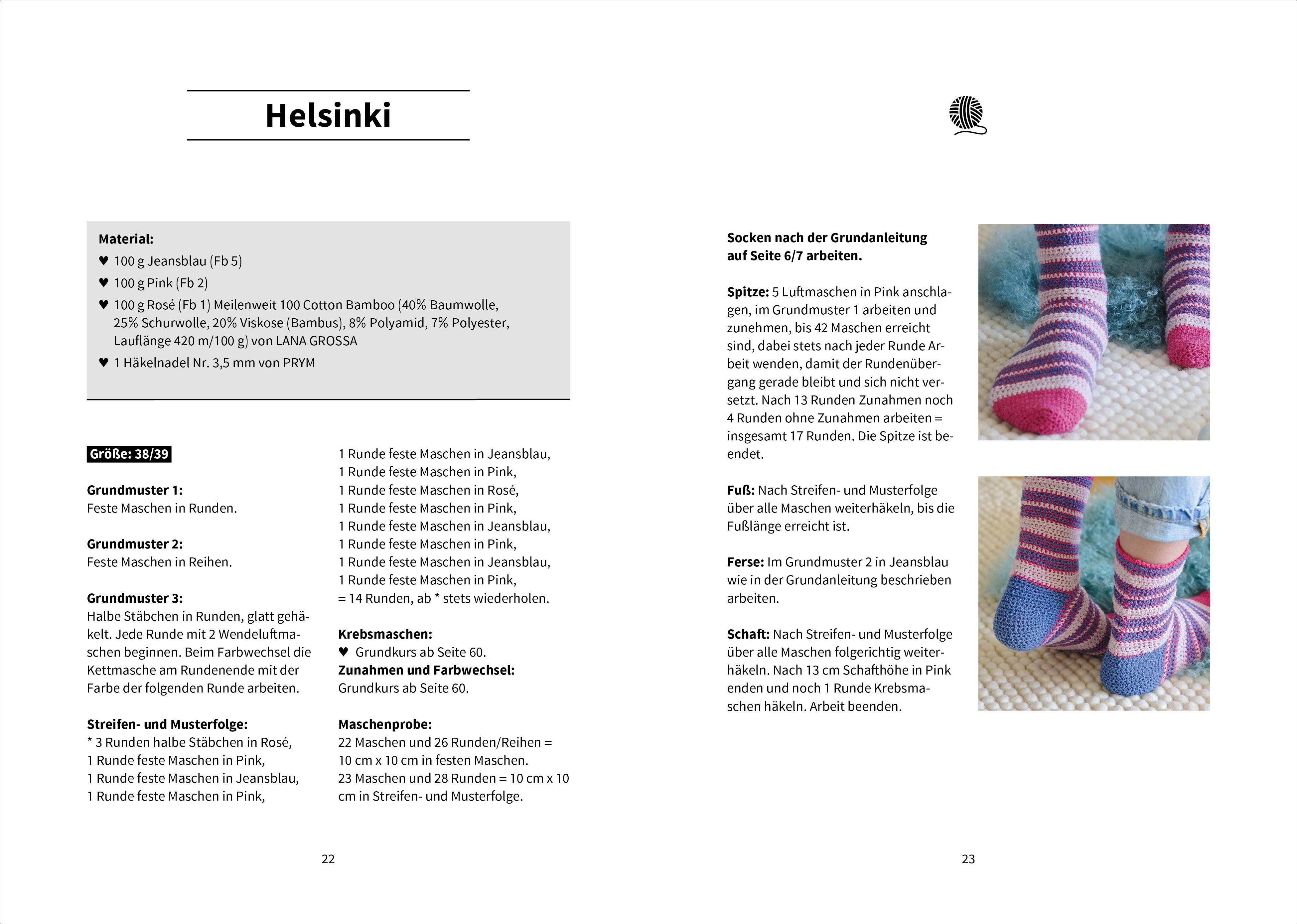 Helsinki

Material:
♥ 100 g Jeansblau (Fb 5)
♥ 100 g Pink (Fb 2)
♥ 100 g Rosé (Fb 1) Meilenweit 100 Cotton Bamboo (40% Baumwolle, 25% Schurwolle, 20% Viskose (Bambus), 8% Polyamid, 7% Polyester, Lauflänge 420 m/100 g) von LANA GROSSA
♥ 1 Häkelnadel Nr. 3,5 mm von PRYM

Größe: 38/39

Grundmuster 1:
Feste Maschen in Runden.

Grundmuster 2:
Feste Maschen in Reihen.

Grundmuster 3:
Halbe Stäbchen in Runden, glatt gehäkelt. Jede Runde mit 2 Wendeluftmaschen beginnen. Beim Farbwechsel die Kettmasche am Rundenende mit der Farbe der folgenden Runde arbeiten.

Streifen- und Musterfolge:
* 3 Runden halbe Stäbchen in Rosé,
1 Runde feste Maschen in Pink,
1 Runde feste Maschen in Jeansblau,
1 Runde feste Maschen in Pink,
1 Runde feste Maschen in Jeansblau,
1 Runde feste Maschen in Pink,
1 Runde feste Maschen in Rosé,
1 Runde feste Maschen in Pink,
1 Runde feste Maschen in Jeansblau,
1 Runde feste Maschen in Pink,
1 Runde feste Maschen in Jeansblau,
1 Runde feste Maschen in Pink,
= 14 Runden, ab * stets wiederholen.

Krebsmaschen:
♥ Grundkurs ab Seite 60.
Zunahmen und Farbwechsel:
Grundkurs ab Seite 60.

Maschenprobe:
22 Maschen und 26 Runden/Reihen = 10 cm x 10 cm in festen Maschen.
23 Maschen und 28 Runden = 10 cm x 10 cm in Streifen- und Musterfolge.

22

Socken nach der Grundanleitung auf Seite 6/7 arbeiten.

Spitze: 5 Luftmaschen in Pink anschlagen, im Grundmuster 1 arbeiten und zunehmen, bis 42 Maschen erreicht sind, dabei stets nach jeder Runde Arbeit wenden, damit der Rundenübergang gerade bleibt und sich nicht versetzt. Nach 13 Runden Zunahmen noch 4 Runden ohne Zunahmen arbeiten = insgesamt 17 Runden. Die Spitze ist beendet.

Fuß: Nach Streifen- und Musterfolge über alle Maschen weiterhäkeln, bis die Fußlänge erreicht ist.

Ferse: Im Grundmuster 2 in Jeansblau wie in der Grundanleitung beschrieben arbeiten.

Schaft: Nach Streifen- und Musterfolge über alle Maschen folgerichtig weiterhäkeln. Nach 13 cm Schafthöhe in Pink enden und noch 1 Runde Krebsmaschen häkeln. Arbeit beenden.

23